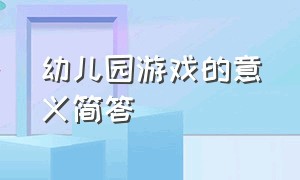 幼儿园游戏的意义简答